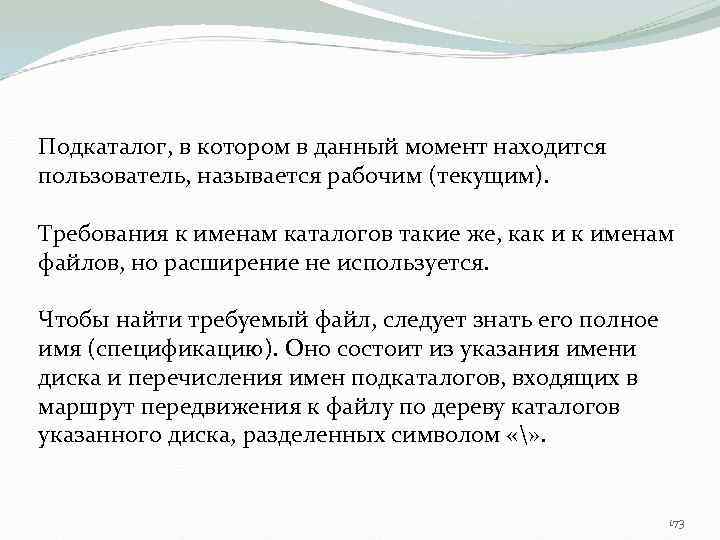 Подкаталог, в котором в данный момент находится пользователь, называется рабочим (текущим).

Требования к именам каталогов такие же, как и к именам файлов, но расширение не используется.

Чтобы найти требуемый файл, следует знать его полное имя (спецификацию). Оно состоит из указания имени диска и перечисления имен подкаталогов, входящих в маршрут передвижения к файлу по дереву каталогов указанного диска, разделенных символом «\».

173